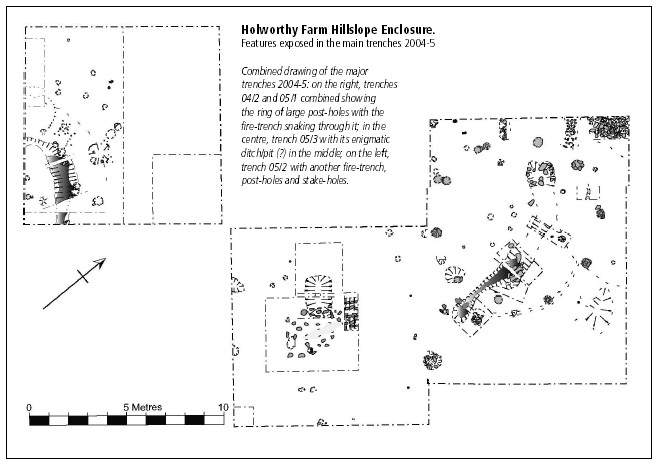 Holworthy Farm Hillslope Enclosure.
Features exposed in the main trenches 2004-5

Combined drawing of the major trenches 2004-5: on the right, trenches 04/2 and 05/1 combined showing the ring of large post-holes with the fire-trench snaking through it; in the centre, trench 05/3 with its enigmatic ditch/pit (?) in the middle; on the left, trench 05/2 with another fire-trench, post-holes and stake-holes.

0 5 Metres 10